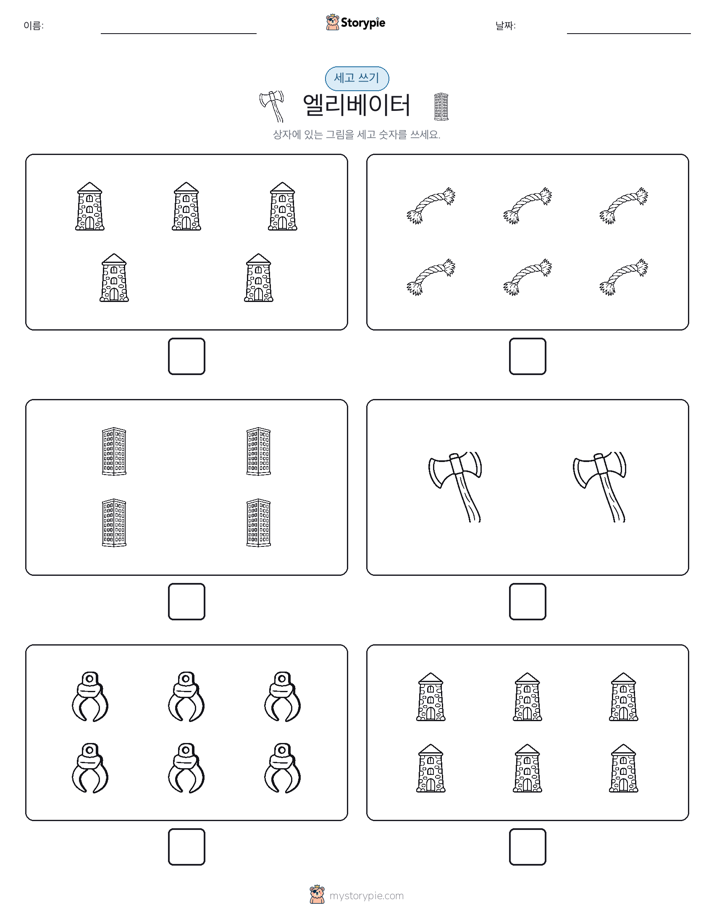 이름:

Storypie

날짜:

세고 쓰기

엘리베이터

상자에 있는 그림을 세고 숫자를 쓰세요.

mystorypie.com